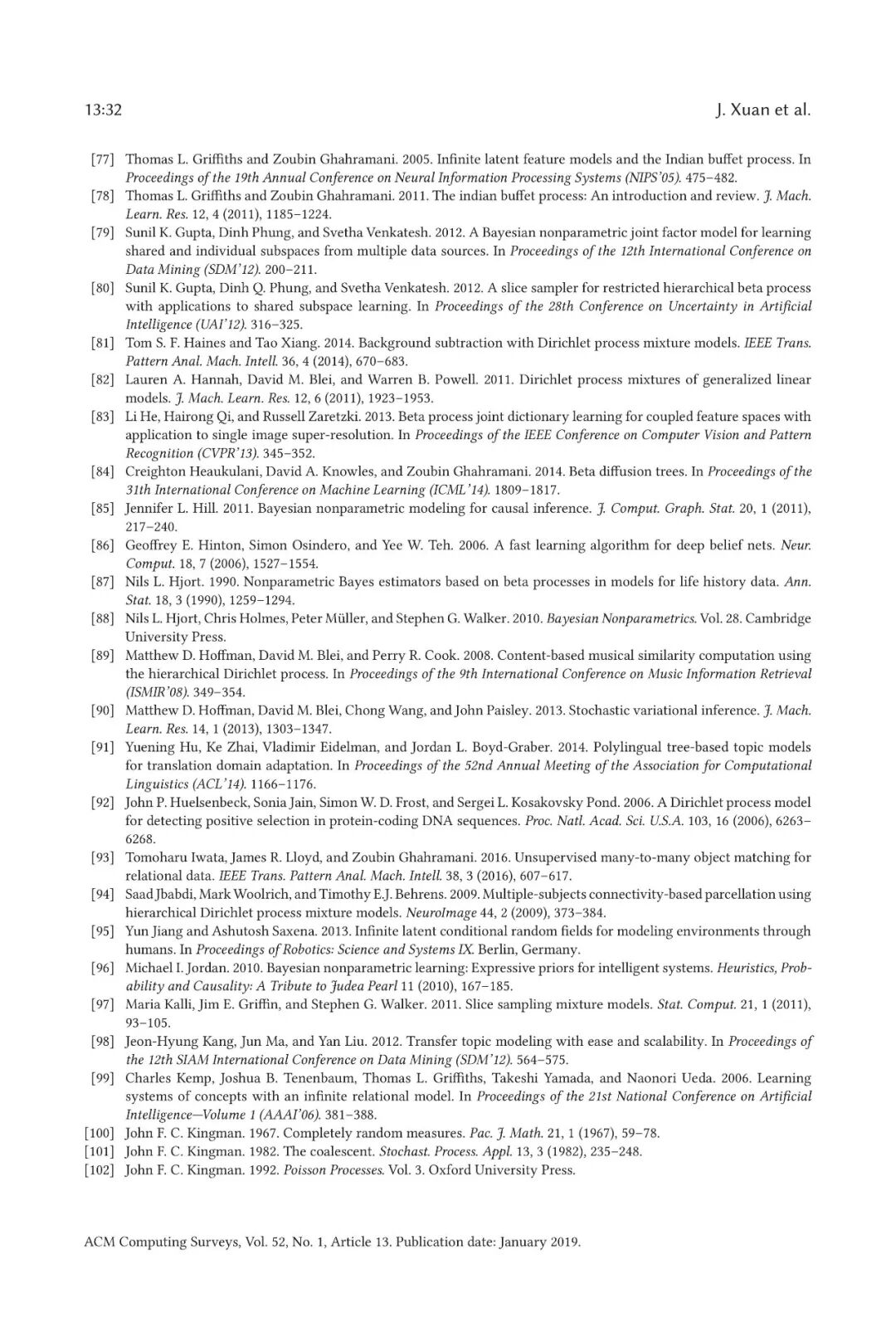 13:32 J. Xuan et al.

[77] Thomas L. Griffiths and Zoubin Ghahramani. 2005. Infinite latent feature models and the Indian buffet process. In Proceedings of the 19th Annual Conference on Neural Information Processing Systems (NIPS'05). 475–482.
[78] Thomas L. Griffiths and Zoubin Ghahramani. 2011. The indian buffet process: An introduction and review. J. Mach. Learn. Res. 12, 4 (2011), 1185–1224.
[79] Sunil K. Gupta, Dinh Phung, and Svetha Venkatesh. 2012. A Bayesian nonparametric joint factor model for learning shared and individual subspaces from multiple data sources. In Proceedings of the 12th International Conference on Data Mining (SDM'12). 200–211.
[80] Sunil K. Gupta, Dinh Q. Phung, and Svetha Venkatesh. 2012. A slice sampler for restricted hierarchical beta process with applications to shared subspace learning. In Proceedings of the 28th Conference on Uncertainty in Artificial Intelligence (UAI'12). 316–325.
[81] Tom S. F. Haines and Tao Xiang. 2014. Background subtraction with Dirichlet process mixture models. IEEE Trans. Pattern Anal. Mach. Intell. 36, 4 (2014), 670–683.
[82] Lauren A. Hannah, David M. Blei, and Warren B. Powell. 2011. Dirichlet process mixtures of generalized linear models. J. Mach. Learn. Res. 12, 6 (2011), 1923–1953.
[83] Li He, Hairong Qi, and Russell Zaretzki. 2013. Beta process joint dictionary learning for coupled feature spaces with application to single image super-resolution. In Proceedings of the IEEE Conference on Computer Vision and Pattern Recognition (CVPR'13). 345–352.
[84] Creighton Heaukulani, David A. Knowles, and Zoubin Ghahramani. 2014. Beta diffusion trees. In Proceedings of the 31th International Conference on Machine Learning (ICML'14). 1809–1817.
[85] Jennifer L. Hill. 2011. Bayesian nonparametric modeling for causal inference. J. Comput. Graph. Stat. 20, 1 (2011), 217–240.
[86] Geoffrey E. Hinton, Simon Osindero, and Yee W. Teh. 2006. A fast learning algorithm for deep belief nets. Neur. Comput. 18, 7 (2006), 1527–1554.
[87] Nils L. Hjort. 1990. Nonparametric Bayes estimators based on beta processes in models for life history data. Ann. Stat. 18, 3 (1990), 1259–1294.
[88] Nils L. Hjort, Chris Holmes, Peter Müller, and Stephen G. Walker. 2010. Bayesian Nonparametrics. Vol. 28. Cambridge University Press.
[89] Matthew D. Hoffman, David M. Blei, and Perry R. Cook. 2008. Content-based musical similarity computation using the hierarchical Dirichlet process. In Proceedings of the 9th International Conference on Music Information Retrieval (ISMIR'08). 349–354.
[90] Matthew D. Hoffman, David M. Blei, Chong Wang, and John Paisley. 2013. Stochastic variational inference. J. Mach. Learn. Res. 14, 1 (2013), 1303–1347.
[91] Yuening Hu, Ke Zhai, Vladimir Eidelman, and Jordan L. Boyd-Graber. 2014. Polylingual tree-based topic models for translation domain adaptation. In Proceedings of the 52nd Annual Meeting of the Association for Computational Linguistics (ACL'14). 1166–1176.
[92] John P. Huelsenbeck, Sonia Jain, Simon W. D. Frost, and Sergei L. Kosakovsky Pond. 2006. A Dirichlet process model for detecting positive selection in protein-coding DNA sequences. Proc. Natl. Acad. Sci. U.S.A. 103, 16 (2006), 6263–6268.
[93] Tomoharu Iwata, James R. Lloyd, and Zoubin Ghahramani. 2016. Unsupervised many-to-many object matching for relational data. IEEE Trans. Pattern Anal. Mach. Intell. 38, 3 (2016), 607–617.
[94] Saad Jbabdi, Mark Woolrich, and Timothy E.J. Behrens. 2009. Multiple-subjects connectivity-based parcellation using hierarchical Dirichlet process mixture models. NeuroImage 44, 2 (2009), 373–384.
[95] Yun Jiang and Ashutosh Saxena. 2013. Infinite latent conditional random fields for modeling environments through humans. In Proceedings of Robotics: Science and Systems IX. Berlin, Germany.
[96] Michael I. Jordan. 2010. Bayesian nonparametric learning: Expressive priors for intelligent systems. Heuristics, Probability and Causality: A Tribute to Judea Pearl 11 (2010), 167–185.
[97] Maria Kalli, Jim E. Griffin, and Stephen G. Walker. 2011. Slice sampling mixture models. Stat. Comput. 21, 1 (2011), 93–105.
[98] Jeon-Hyung Kang, Jun Ma, and Yan Liu. 2012. Transfer topic modeling with ease and scalability. In Proceedings of the 12th SIAM International Conference on Data Mining (SDM'12). 564–575.
[99] Charles Kemp, Joshua B. Tenenbaum, Thomas L. Griffiths, Takeshi Yamada, and Naonori Ueda. 2006. Learning systems of concepts with an infinite relational model. In Proceedings of the 21st National Conference on Artificial Intelligence—Volume 1 (AAAI'06). 381–388.
[100] John F. C. Kingman. 1967. Completely random measures. Pac. J. Math. 21, 1 (1967), 59–78.
[101] John F. C. Kingman. 1982. The coalescent. Stochast. Process. Appl. 13, 3 (1982), 235–248.
[102] John F. C. Kingman. 1992. Poisson Processes. Vol. 3. Oxford University Press.

ACM Computing Surveys, Vol. 52, No. 1, Article 13. Publication date: January 2019.